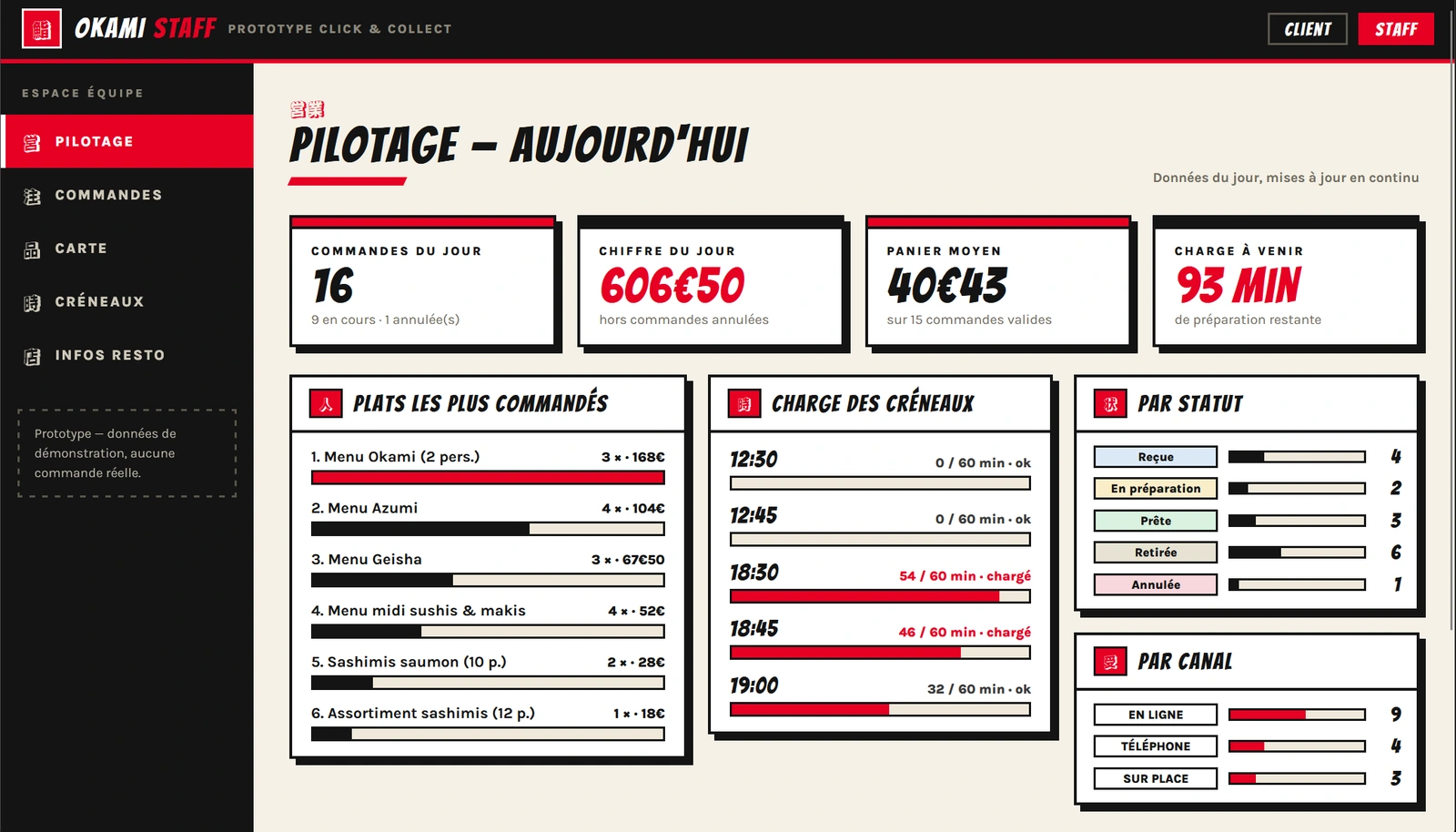 OKAMI STAFF PROTOTYPE CLICK & COLLECT

CLIENT STAFF

ESPACE ÉQUIPE

PILOTAGE
COMMANDES
CARTE
CRÉNEAUX
INFOS RESTO

Prototype — données de démonstration, aucune commande réelle.

営業

PILOTAGE — AUJOURD'HUI

Données du jour, mises à jour en continu

COMMANDES DU JOUR
16
9 en cours · 1 annulée(s)

CHIFFRE DU JOUR
606€50
hors commandes annulées

PANIER MOYEN
40€43
sur 15 commandes valides

CHARGE À VENIR
93 MIN
de préparation restante

PLATS LES PLUS COMMANDÉS

1. Menu Okami (2 pers.) 3 × · 168€
2. Menu Azumi 4 × · 104€
3. Menu Geisha 3 × · 67€50
4. Menu midi sushis & makis 4 × · 52€
5. Sashimis saumon (10 p.) 2 × · 28€
6. Assortiment sashimis (12 p.) 1 × · 18€

CHARGE DES CRÉNEAUX

12:30 0 / 60 min · ok
12:45 0 / 60 min · ok
18:30 54 / 60 min · chargé
18:45 46 / 60 min · chargé
19:00 32 / 60 min · ok

PAR STATUT

Reçue 4
En préparation 2
Prête 3
Retirée 6
Annulée 1

PAR CANAL

EN LIGNE 9
TÉLÉPHONE 4
SUR PLACE 3